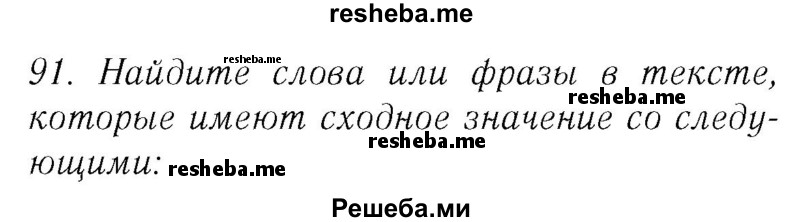 resheba.me

91. Найдите слова или фразы в тексте, которые имеют сходное значение со следующими:

resheba.me
resheba.me
resheba.me
resheba.me

Решеба.ми